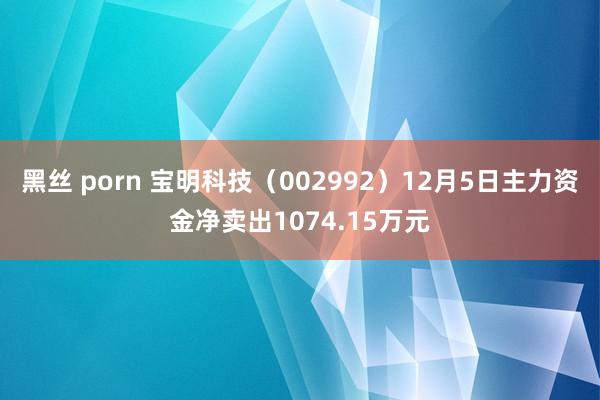 黑丝 porn 宝明科技（002992）12月5日主力资金净卖出1074.15万元